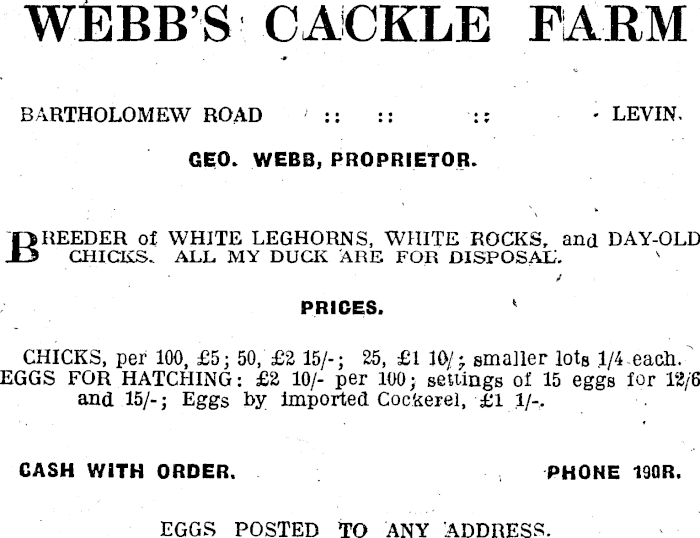 WEBB'S CACKLE FARM

BARTHOLOMEW ROAD :: :: :: LEVIN.

GEO. WEBB, PROPRIETOR.

BREEDER of WHITE LEGHORNS, WHITE ROCKS, and DAY-OLD CHICKS. ALL MY DUCK ARE FOR DISPOSAL.

PRICES.

CHICKS, per 100, £5; 50, £2 15/-; 25, £1 10/; smaller lots 1/4 each. EGGS FOR HATCHING: £2 10/- per 100; settings of 15 eggs for 12/6 and 15/-; Eggs by imported Cockerel, £1 1/-.

CASH WITH ORDER. PHONE 190R.

EGGS POSTED TO ANY ADDRESS.